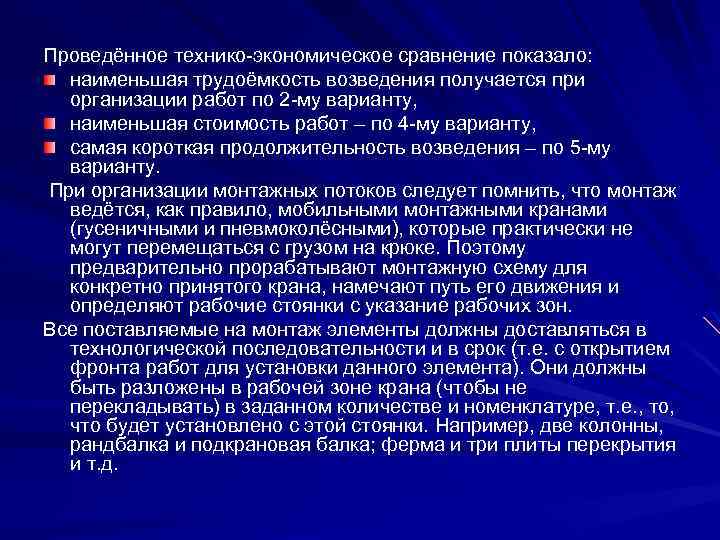 Проведённое технико-экономическое сравнение показало:

наименьшая трудоёмкость возведения получается при организации работ по 2-му варианту,

наименьшая стоимость работ – по 4-му варианту,

самая короткая продолжительность возведения – по 5-му варианту.

При организации монтажных потоков следует помнить, что монтаж ведётся, как правило, мобильными монтажными кранами (гусеничными и пневмоколёсными), которые практически не могут перемещаться с грузом на крюке. Поэтому предварительно прорабатывают монтажную схему для конкретно принятого крана, намечают путь его движения и определяют рабочие стоянки с указание рабочих зон.

Все поставляемые на монтаж элементы должны доставляться в технологической последовательности и в срок (т.е. с открытием фронта работ для установки данного элемента). Они должны быть разложены в рабочей зоне крана (чтобы не перекладывать) в заданном количестве и номенклатуре, т.е., то, что будет установлено с этой стоянки. Например, две колонны, рандбалка и подкрановая балка; ферма и три плиты перекрытия и т.д.